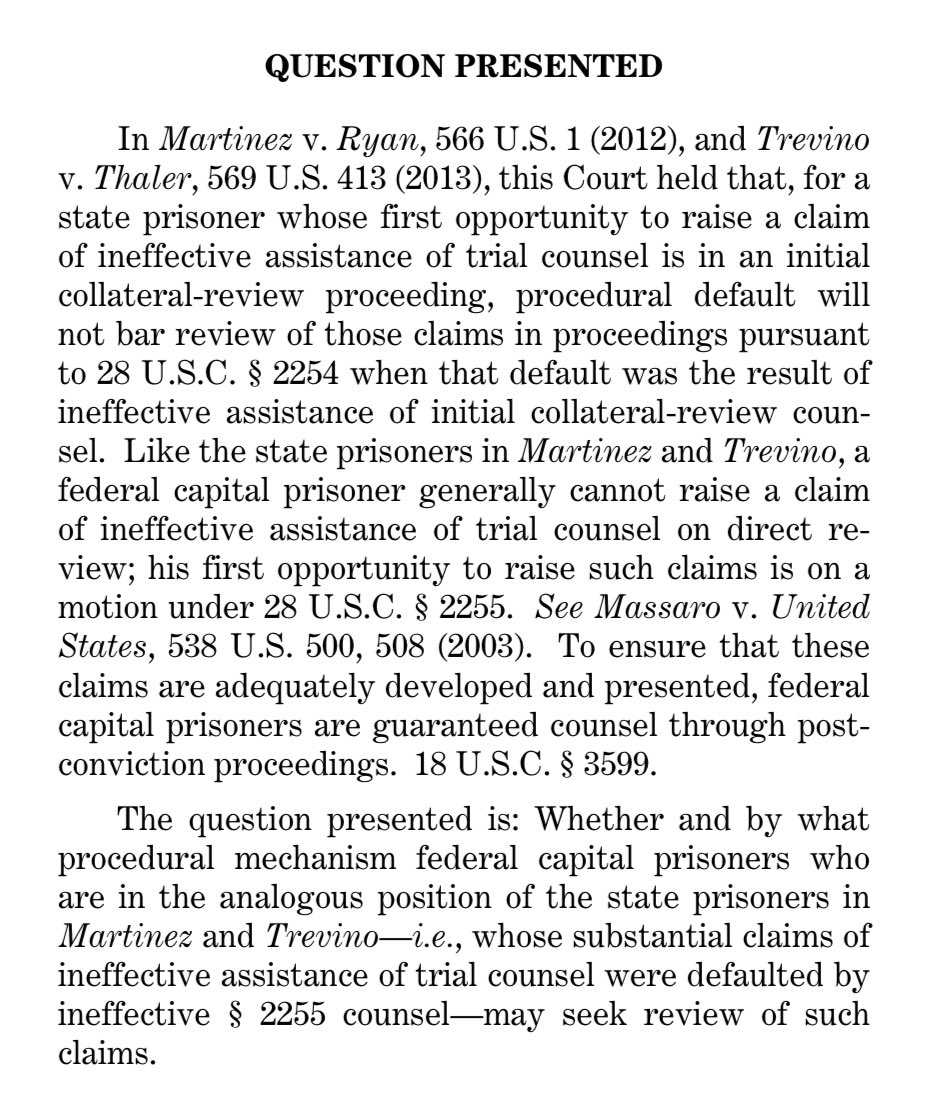 QUESTION PRESENTED

In Martinez v. Ryan, 566 U.S. 1 (2012), and Trevino v. Thaler, 569 U.S. 413 (2013), this Court held that, for a state prisoner whose first opportunity to raise a claim of ineffective assistance of trial counsel is in an initial collateral-review proceeding, procedural default will not bar review of those claims in proceedings pursuant to 28 U.S.C. § 2254 when that default was the result of ineffective assistance of initial collateral-review counsel. Like the state prisoners in Martinez and Trevino, a federal capital prisoner generally cannot raise a claim of ineffective assistance of trial counsel on direct review; his first opportunity to raise such claims is on a motion under 28 U.S.C. § 2255. See Massaro v. United States, 538 U.S. 500, 508 (2003). To ensure that these claims are adequately developed and presented, federal capital prisoners are guaranteed counsel through post-conviction proceedings. 18 U.S.C. § 3599.

The question presented is: Whether and by what procedural mechanism federal capital prisoners who are in the analogous position of the state prisoners in Martinez and Trevino—i.e., whose substantial claims of ineffective assistance of trial counsel were defaulted by ineffective § 2255 counsel—may seek review of such claims.